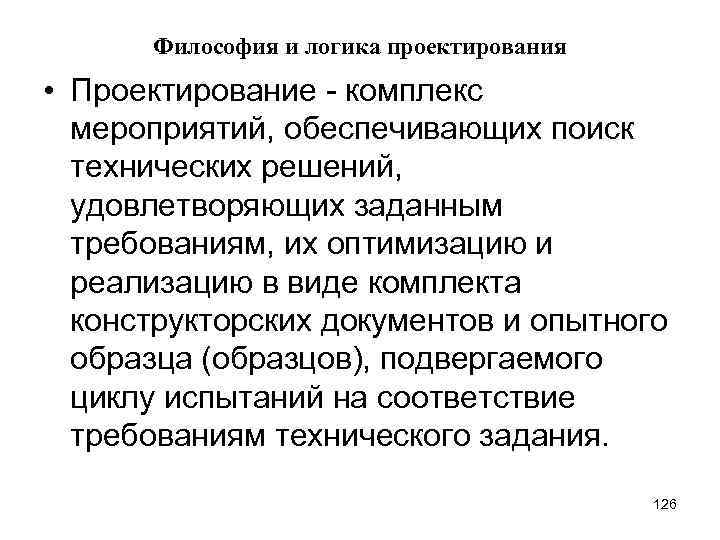 Философия и логика проектирования

• Проектирование - комплекс мероприятий, обеспечивающих поиск технических решений, удовлетворяющих заданным требованиям, их оптимизацию и реализацию в виде комплекта конструкторских документов и опытного образца (образцов), подвергаемого циклу испытаний на соответствие требованиям технического задания.

126